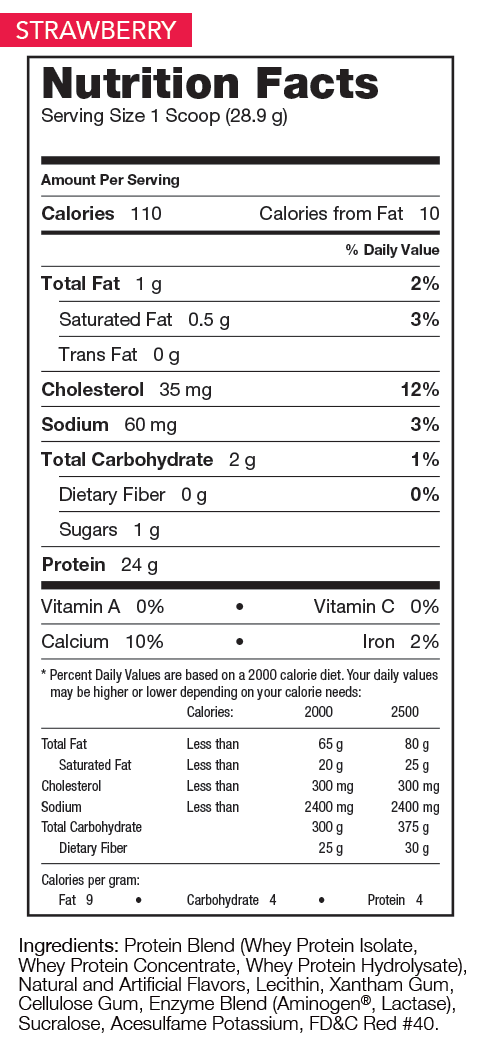 STRAWBERRY

Nutrition Facts
Serving Size 1 Scoop (28.9 g)

Amount Per Serving

Calories 110 Calories from Fat 10

% Daily Value

Total Fat 1 g 2%
Saturated Fat 0.5 g 3%
Trans Fat 0 g
Cholesterol 35 mg 12%
Sodium 60 mg 3%
Total Carbohydrate 2 g 1%
Dietary Fiber 0 g 0%
Sugars 1 g
Protein 24 g

Vitamin A 0% • Vitamin C 0%
Calcium 10% • Iron 2%

* Percent Daily Values are based on a 2000 calorie diet. Your daily values may be higher or lower depending on your calorie needs:

| | Calories: | 2000 | 2500 |
|---|---|---|---|
| Total Fat | Less than | 65 g | 80 g |
| Saturated Fat | Less than | 20 g | 25 g |
| Cholesterol | Less than | 300 mg | 300 mg |
| Sodium | Less than | 2400 mg | 2400 mg |
| Total Carbohydrate | | 300 g | 375 g |
| Dietary Fiber | | 25 g | 30 g |

Calories per gram:
Fat 9 • Carbohydrate 4 • Protein 4

Ingredients: Protein Blend (Whey Protein Isolate, Whey Protein Concentrate, Whey Protein Hydrolysate), Natural and Artificial Flavors, Lecithin, Xantham Gum, Cellulose Gum, Enzyme Blend (Aminogen®, Lactase), Sucralose, Acesulfame Potassium, FD&C Red #40.